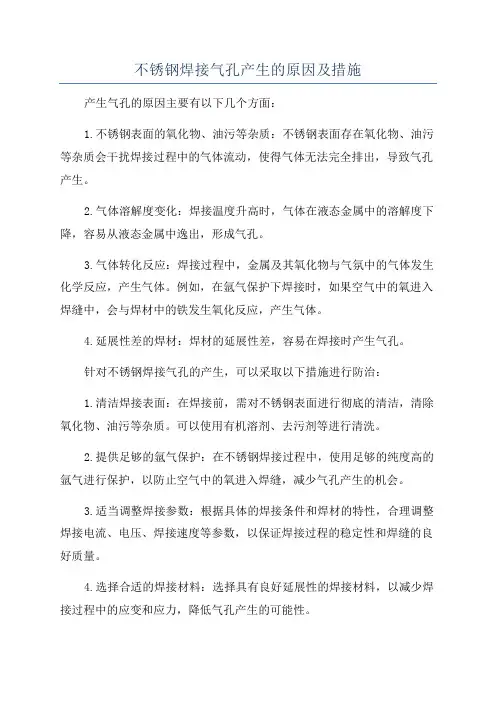 不锈钢焊接气孔产生的原因及措施

产生气孔的原因主要有以下几个方面：

1.不锈钢表面的氧化物、油污等杂质：不锈钢表面存在氧化物、油污等杂质会干扰焊接过程中的气体流动，使得气体无法完全排出，导致气孔产生。

2.气体溶解度变化：焊接温度升高时，气体在液态金属中的溶解度下降，容易从液态金属中逸出，形成气孔。

3.气体转化反应：焊接过程中，金属及其氧化物与气氛中的气体发生化学反应，产生气体。例如，在氩气保护下焊接时，如果空气中的氧进入焊缝中，会与焊材中的铁发生氧化反应，产生气体。

4.延展性差的焊材：焊材的延展性差，容易在焊接时产生气孔。

针对不锈钢焊接气孔的产生，可以采取以下措施进行防治：

1.清洁焊接表面：在焊接前，需对不锈钢表面进行彻底的清洁，清除氧化物、油污等杂质。可以使用有机溶剂、去污剂等进行清洗。

2.提供足够的氩气保护：在不锈钢焊接过程中，使用足够的纯度高的氩气进行保护，以防止空气中的氧进入焊缝，减少气孔产生的机会。

3.适当调整焊接参数：根据具体的焊接条件和焊材的特性，合理调整焊接电流、电压、焊接速度等参数，以保证焊接过程的稳定性和焊缝的良好质量。

4.选择合适的焊接材料：选择具有良好延展性的焊接材料，以减少焊接过程中的应变和应力，降低气孔产生的可能性。